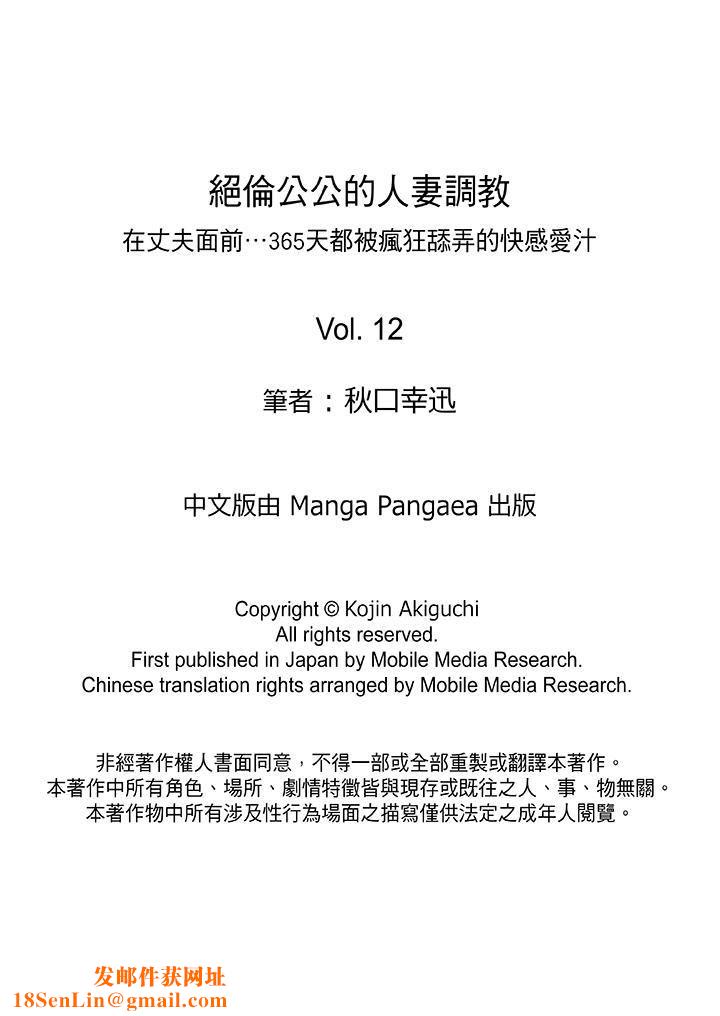 絕倫公公的人妻調教
在丈夫面前…365天都被瘋狂舔弄的快感愛汁

Vol. 12

筆者：秋口幸迅

中文版由 Manga Pangaea 出版

Copyright © Kojin Akiguchi
All rights reserved.
First published in Japan by Mobile Media Research.
Chinese translation rights arranged by Mobile Media Research.

非經著作權人書面同意，不得一部或全部重製或翻譯本著作。
本著作中所有角色、場所、劇情特徵皆與現存或既往之人、事、物無關。
本著作物中所有涉及性行為場面之描寫僅供法定之成年人閱覽。

发邮件获网址
18SenLin@gmail.com